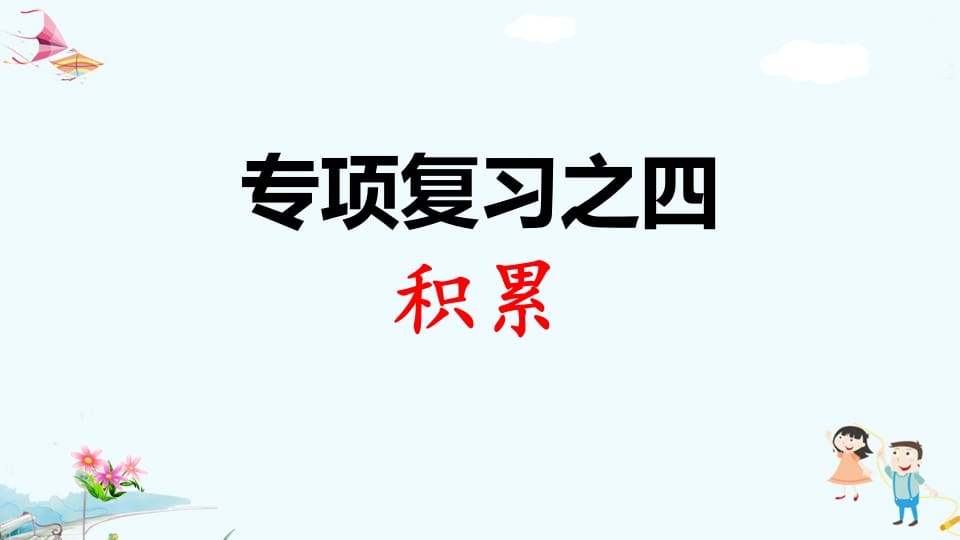 专项复习之四

积累